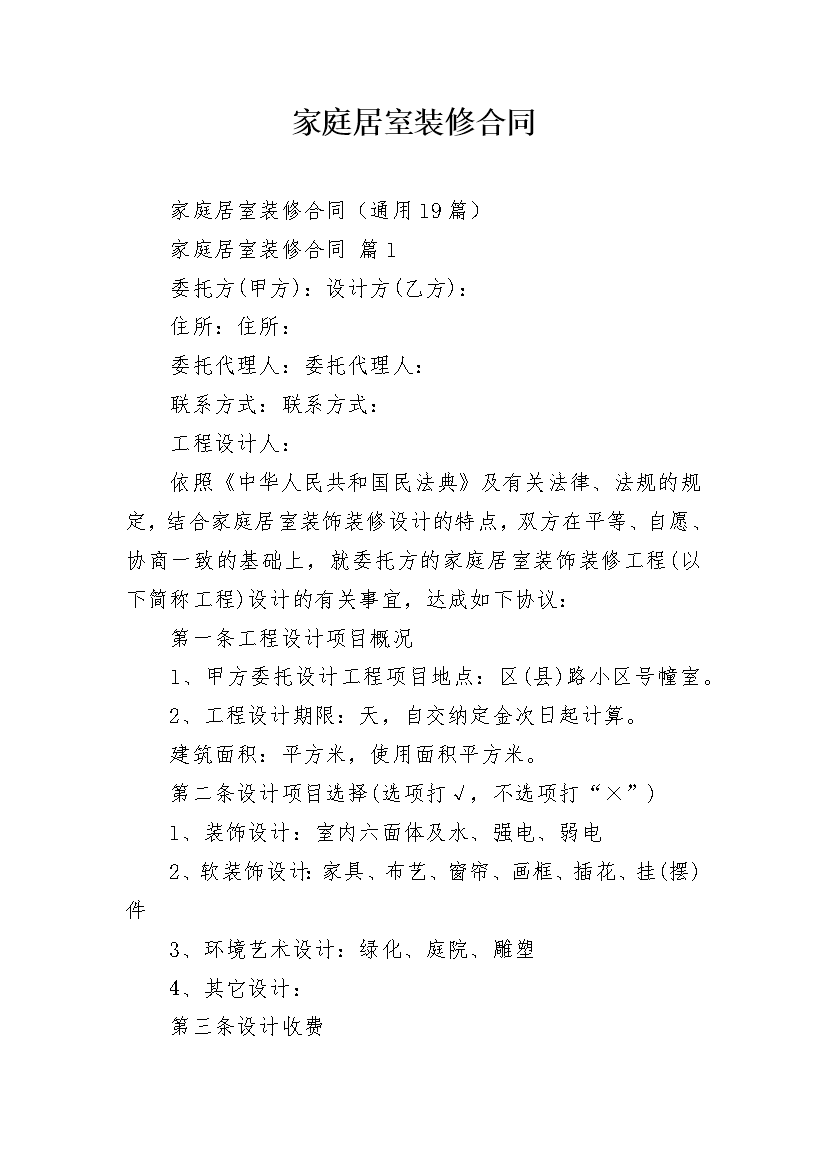 家庭居室装修合同

家庭居室装修合同（通用19篇）

家庭居室装修合同 篇1

委托方(甲方)：设计方(乙方)：

住所：住所：

委托代理人：委托代理人：

联系方式：联系方式：

工程设计人：

依照《中华人民共和国民法典》及有关法律、法规的规定，结合家庭居室装饰装修设计的特点，双方在平等、自愿、协商一致的基础上，就委托方的家庭居室装饰装修工程(以下简称工程)设计的有关事宜，达成如下协议：

第一条工程设计项目概况

1、甲方委托设计工程项目地点：区(县)路小区号幢室。

2、工程设计期限：天，自交纳定金次日起计算。

建筑面积：平方米，使用面积平方米。

第二条设计项目选择(选项打√，不选项打“×”)

1、装饰设计：室内六面体及水、强电、弱电

2、软装饰设计：家具、布艺、窗帘、画框、插花、挂(摆)件

3、环境艺术设计：绿化、庭院、雕塑

4、其它设计：

第三条设计收费